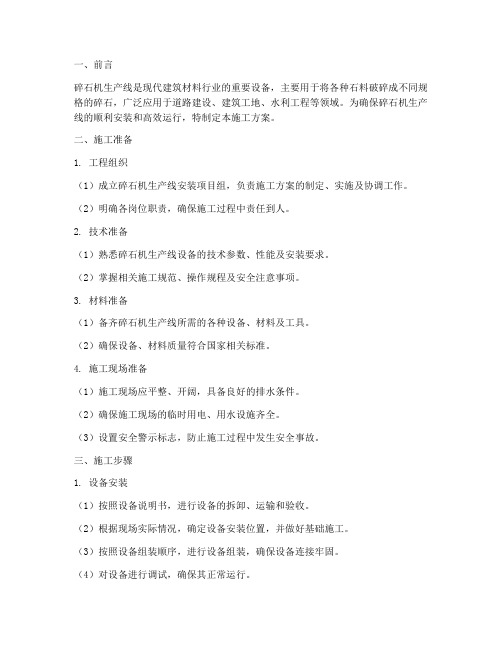 一、前言

碎石机生产线是现代建筑材料行业的重要设备，主要用于将各种石料破碎成不同规格的碎石，广泛应用于道路建设、建筑工地、水利工程等领域。为确保碎石机生产线的顺利安装和高效运行，特制定本施工方案。

二、施工准备

1. 工程组织

（1）成立碎石机生产线安装项目组，负责施工方案的制定、实施及协调工作。

（2）明确各岗位职责，确保施工过程中责任到人。

2. 技术准备

（1）熟悉碎石机生产线设备的技术参数、性能及安装要求。

（2）掌握相关施工规范、操作规程及安全注意事项。

3. 材料准备

（1）备齐碎石机生产线所需的各种设备、材料及工具。

（2）确保设备、材料质量符合国家相关标准。

4. 施工现场准备

（1）施工现场应平整、开阔，具备良好的排水条件。

（2）确保施工现场的临时用电、用水设施齐全。

（3）设置安全警示标志，防止施工过程中发生安全事故。

三、施工步骤

1. 设备安装

（1）按照设备说明书，进行设备的拆卸、运输和验收。

（2）根据现场实际情况，确定设备安装位置，并做好基础施工。

（3）按照设备组装顺序，进行设备组装，确保设备连接牢固。

（4）对设备进行调试，确保其正常运行。